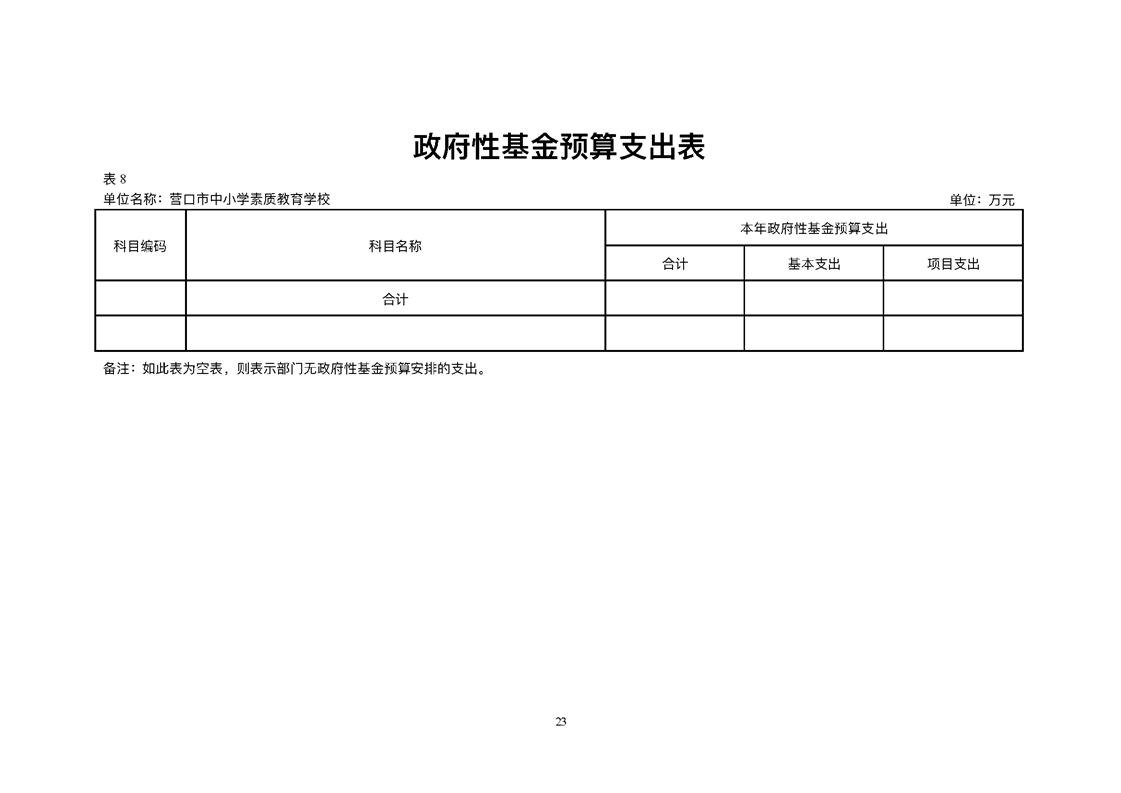 政府性基金预算支出表

表 8

单位名称：营口市中小学素质教育学校

单位：万元

| 科目编码 | 科目名称 | 本年政府性基金预算支出 | | |
|---|---|---|---|---|
| | | 合计 | 基本支出 | 项目支出 |
| | 合计 | | | |
| | | | | |

备注：如此表为空表，则表示部门无政府性基金预算安排的支出。

23